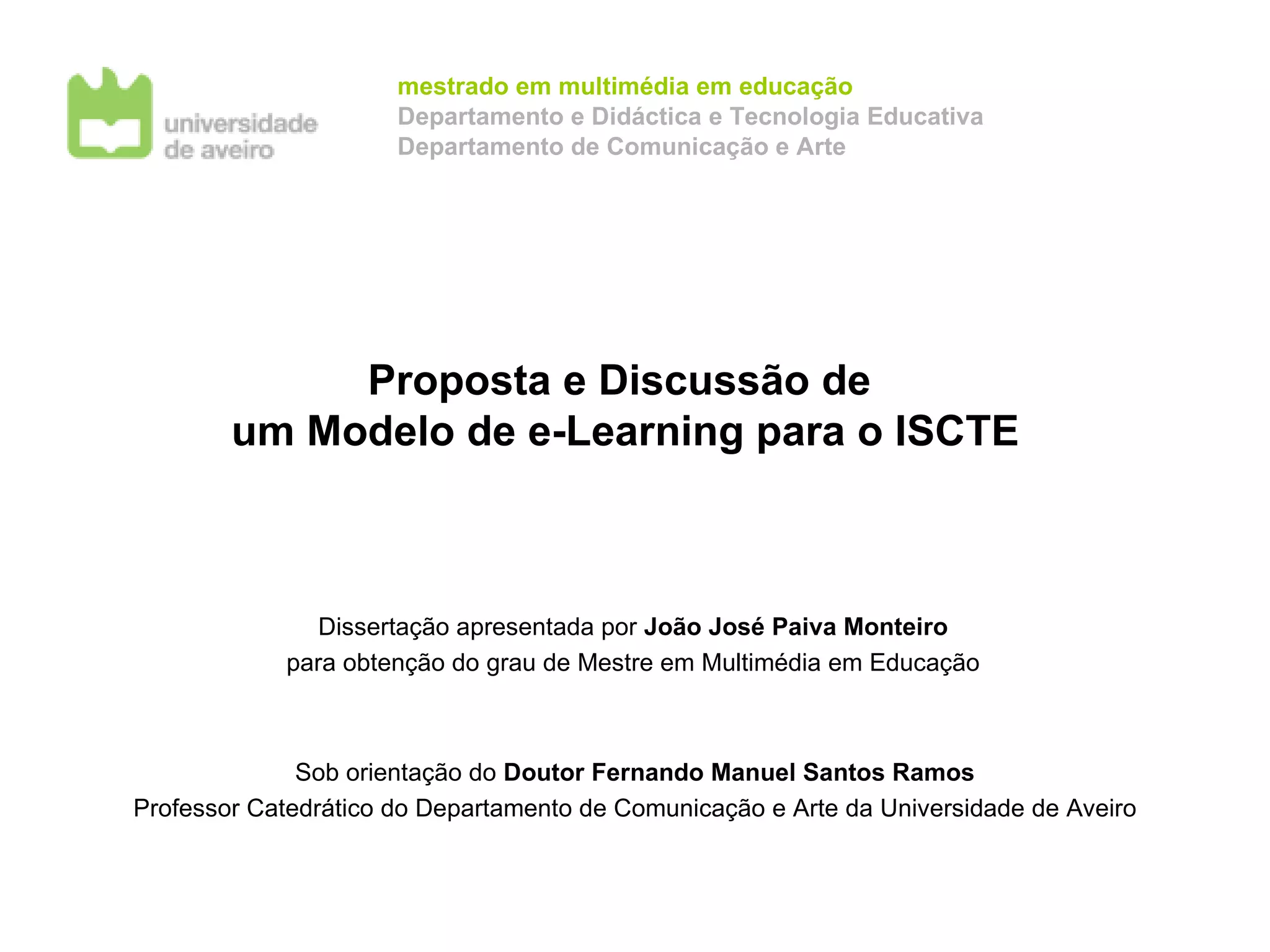 universidade
de aveiro

mestrado em multimédia em educação
Departamento e Didáctica e Tecnologia Educativa
Departamento de Comunicação e Arte

Proposta e Discussão de
um Modelo de e-Learning para o ISCTE

Dissertação apresentada por João José Paiva Monteiro
para obtenção do grau de Mestre em Multimédia em Educação

Sob orientação do Doutor Fernando Manuel Santos Ramos
Professor Catedrático do Departamento de Comunicação e Arte da Universidade de Aveiro